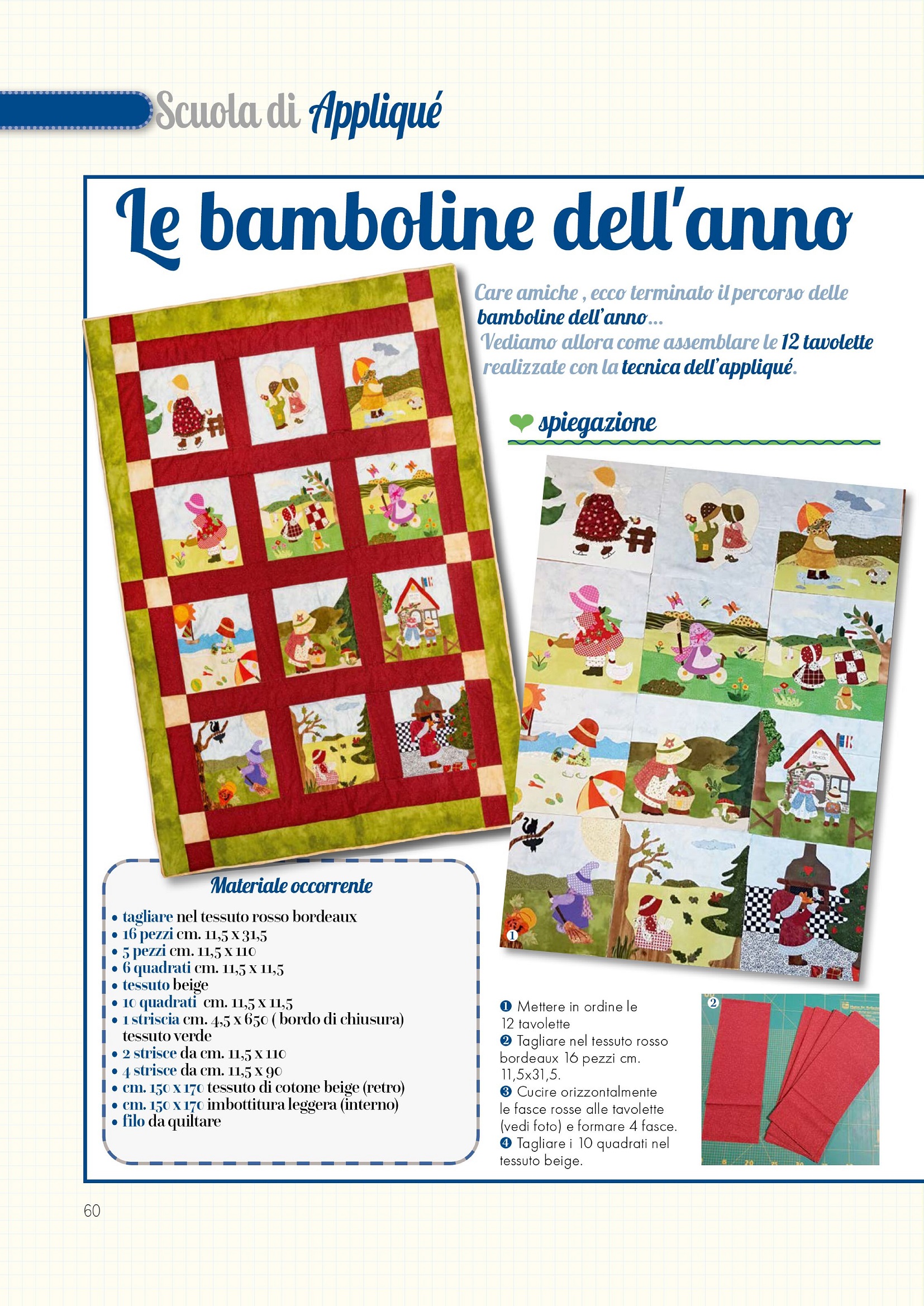 Scuola di Appliqué

Le bamboline dell'anno

Care amiche , ecco terminato il percorso delle bamboline dell'anno...
Vediamo allora come assemblare le 12 tavolette realizzate con la tecnica dell'appliqué.

spiegazione

1

Materiale occorrente
• tagliare nel tessuto rosso bordeaux
• 16 pezzi cm. 11,5 x 31,5
• 5 pezzi cm. 11,5 x 110
• 6 quadrati cm. 11,5 x 11,5
• tessuto beige
• 10 quadrati cm. 11,5 x 11,5
• 1 striscia cm. 4,5 x 650 ( bordo di chiusura) tessuto verde
• 2 strisce da cm. 11,5 x 110
• 4 strisce da cm. 11,5 x 90
• cm. 150 x 170 tessuto di cotone beige (retro)
• cm. 150 x 170 imbottitura leggera (interno)
• filo da quiltare

❶ Mettere in ordine le 12 tavolette
❷ Tagliare nel tessuto rosso bordeaux 16 pezzi cm. 11,5x31,5.
❸ Cucire orizzontalmente le fasce rosse alle tavolette (vedi foto) e formare 4 fasce.
❹ Tagliare i 10 quadrati nel tessuto beige.

2

60